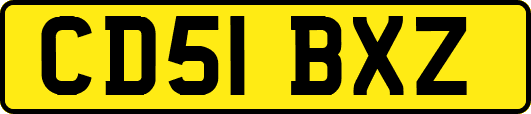 CD51 BXZ